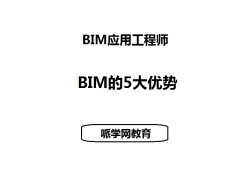 BIM应用工程师

BIM的5大优势

哌学网教育